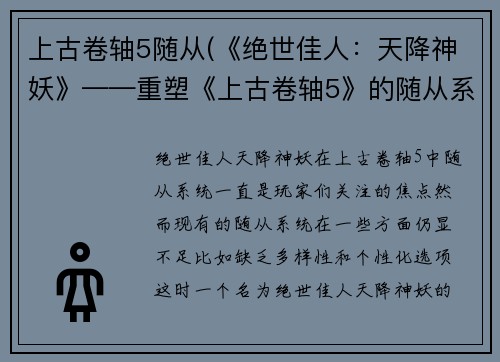 上古卷轴5随从(《绝世佳人：天降神妖》——重塑《上古卷轴5》的随从系

绝世佳人天降神妖在上古卷轴5中随从系统一直是玩家们关注的焦点然而现有的随从系统在一些方面仍显不足比如缺乏多样性和个性化选项这时一个名为绝世佳人天降神妖的